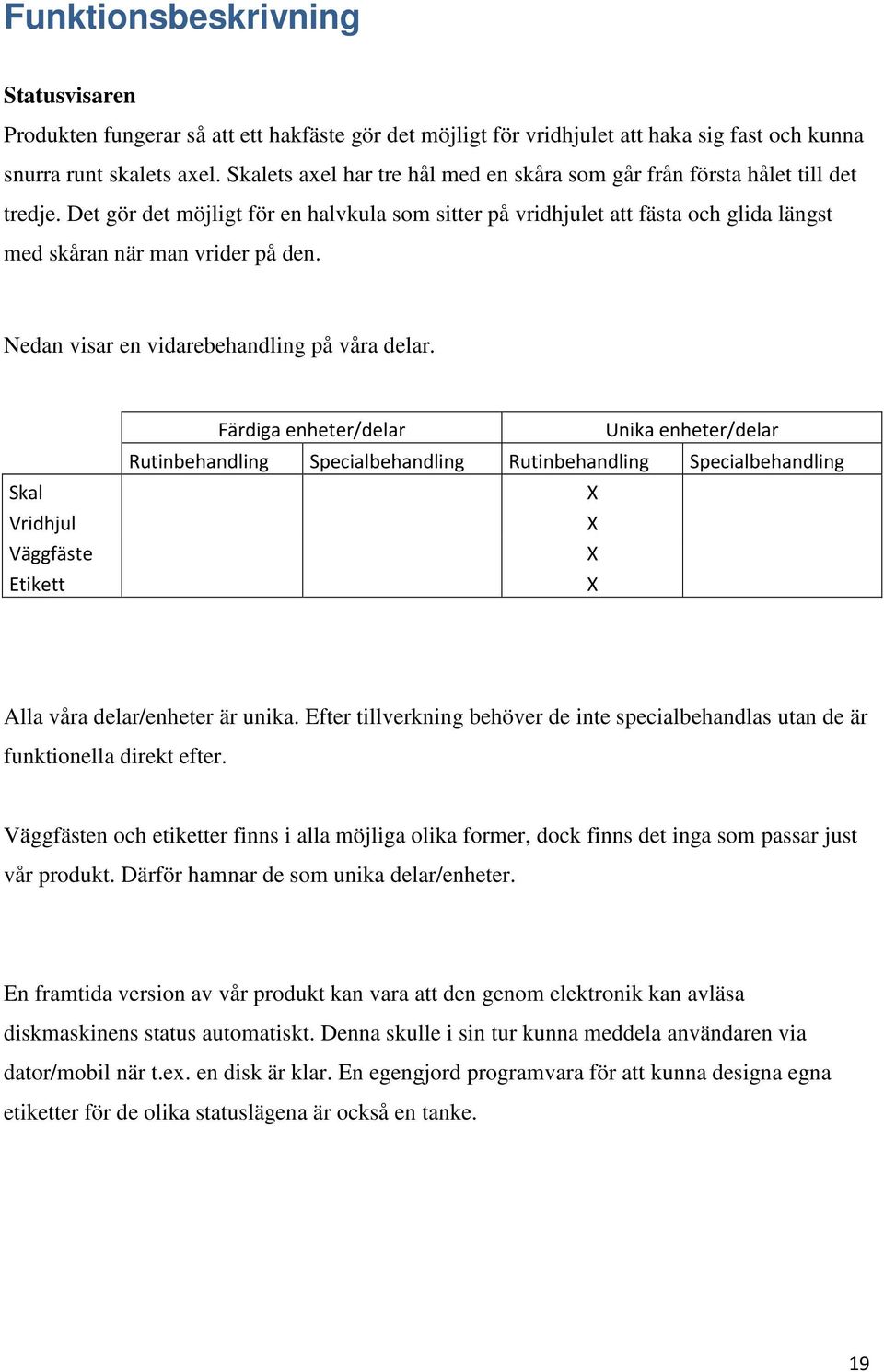 Funktionsbeskrivning

Statusvisaren

Produkten fungerar så att ett hakfäste gör det möjligt för vridhjulet att haka sig fast och kunna snurra runt skalets axel. Skalets axel har tre hål med en skåra som går från första hålet till det tredje. Det gör det möjligt för en halvkula som sitter på vridhjulet att fästa och glida längst med skåran när man vrider på den.

Nedan visar en vidarebehandling på våra delar.

| | Färdiga enheter/delar | | Unika enheter/delar | |
|---|---|---|---|---|
| | Rutinbehandling | Specialbehandling | Rutinbehandling | Specialbehandling |
| Skal | | | X | |
| Vridhjul | | | X | |
| Väggfäste | | | X | |
| Etikett | | | X | |

Alla våra delar/enheter är unika. Efter tillverkning behöver de inte specialbehandlas utan de är funktionella direkt efter.

Väggfästen och etiketter finns i alla möjliga olika former, dock finns det inga som passar just vår produkt. Därför hamnar de som unika delar/enheter.

En framtida version av vår produkt kan vara att den genom elektronik kan avläsa diskmaskinens status automatiskt. Denna skulle i sin tur kunna meddela användaren via dator/mobil när t.ex. en disk är klar. En egengjord programvara för att kunna designa egna etiketter för de olika statuslägena är också en tanke.

19